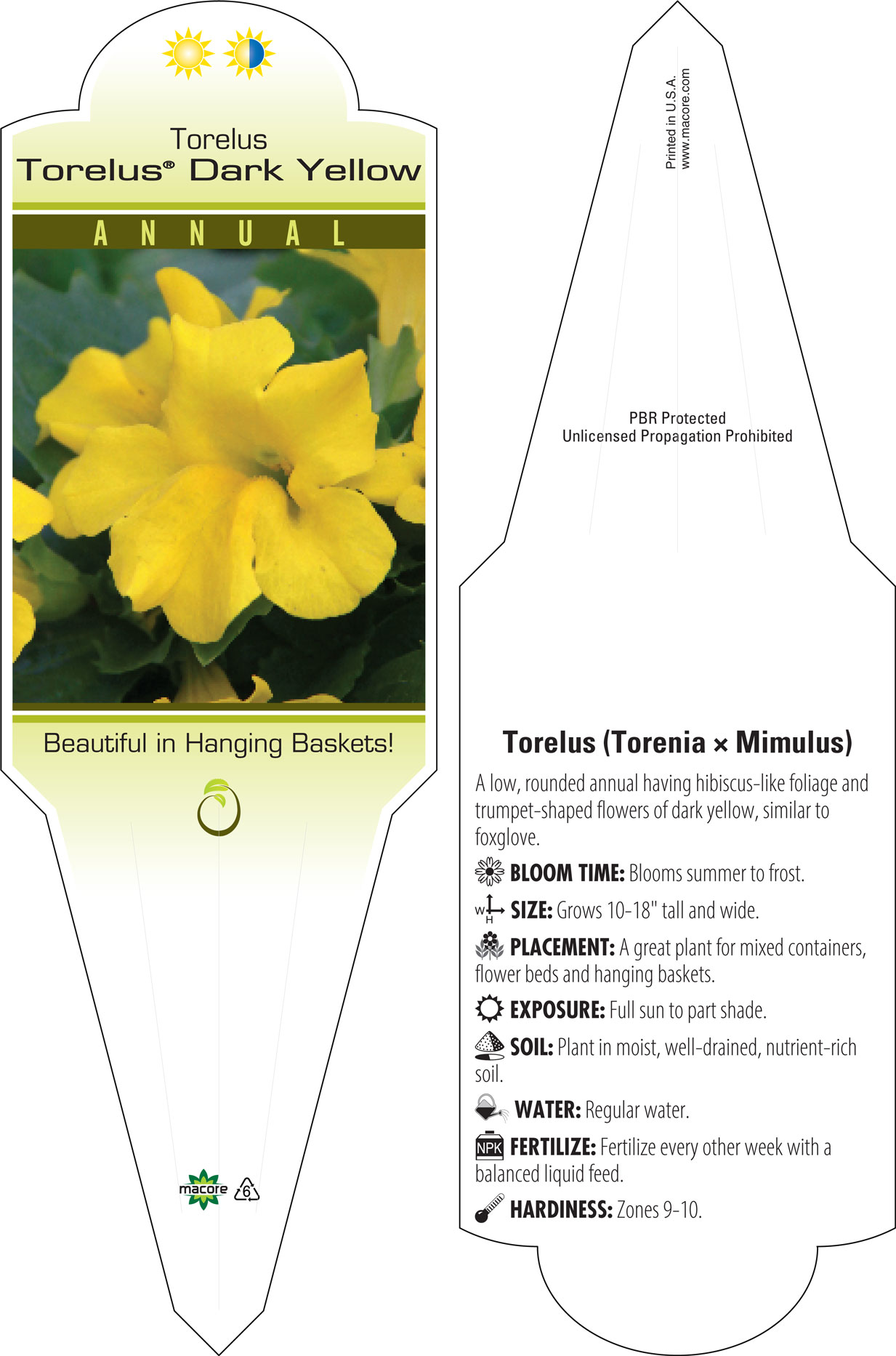 Torelus
Torelus® Dark Yellow

ANNUAL

Beautiful in Hanging Baskets!

macore 6

Printed in U.S.A.
www.macore.com

PBR Protected
Unlicensed Propagation Prohibited

Torelus (Torenia × Mimulus)

A low, rounded annual having hibiscus-like foliage and trumpet-shaped flowers of dark yellow, similar to foxglove.

BLOOM TIME: Blooms summer to frost.

W H SIZE: Grows 10-18" tall and wide.

PLACEMENT: A great plant for mixed containers, flower beds and hanging baskets.

EXPOSURE: Full sun to part shade.

SOIL: Plant in moist, well-drained, nutrient-rich soil.

WATER: Regular water.

NPK FERTILIZE: Fertilize every other week with a balanced liquid feed.

HARDINESS: Zones 9-10.